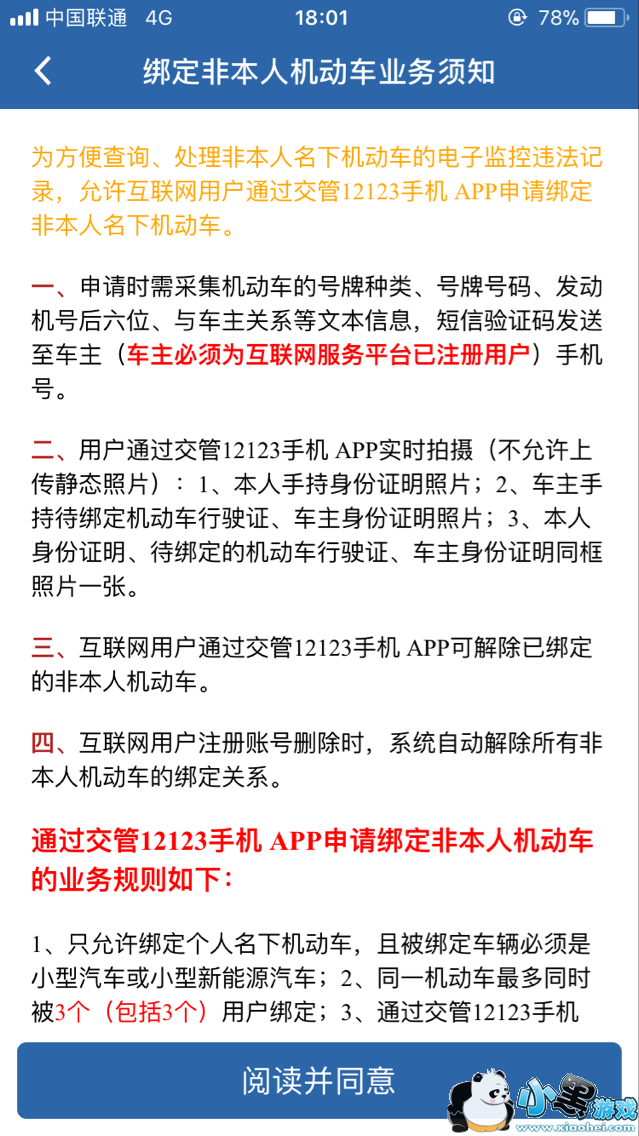 中国联通 4G 18:01 78%

绑定非本人机动车业务须知

为方便查询、处理非本人名下机动车的电子监控违法记录，允许互联网用户通过交管12123手机 APP申请绑定非本人名下机动车。

一、申请时需采集机动车的号牌种类、号牌号码、发动机号后六位、与车主关系等文本信息，短信验证码发送至车主（车主必须为互联网服务平台已注册用户）手机号。

二、用户通过交管12123手机 APP实时拍摄（不允许上传静态照片）：1、本人手持身份证明照片；2、车主手持待绑定机动车行驶证、车主身份证明照片；3、本人身份证明、待绑定的机动车行驶证、车主身份证明同框照片一张。

三、互联网用户通过交管12123手机 APP可解除已绑定的非本人机动车。

四、互联网用户注册账号删除时，系统自动解除所有非本人机动车的绑定关系。

通过交管12123手机 APP申请绑定非本人机动车的业务规则如下：

1、只允许绑定个人名下机动车，且被绑定车辆必须是小型汽车或小型新能源汽车；2、同一机动车最多同时被3个（包括3个）用户绑定；3、通过交管12123手机

阅读并同意

小黑游戏
www.xiaohei.com